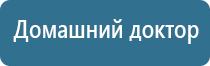 Домашний доктор